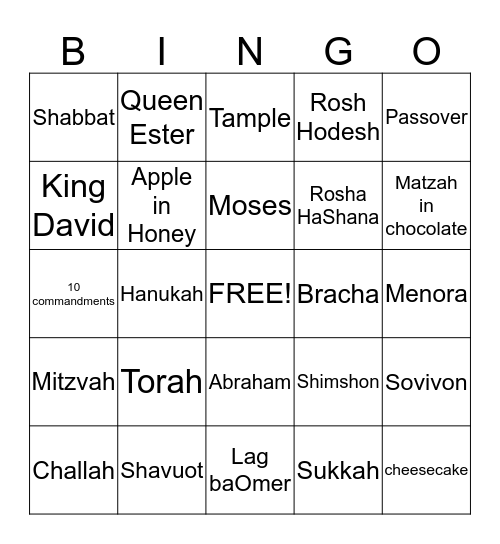 | B | I | N | G | O |
|---|---|---|---|---|
| Shabbat | Queen Ester | Tample | Rosh Hodesh | Passover |
| King David | Apple in Honey | Moses | Rosha HaShana | Matzah in chocolate |
| 10 commandments | Hanukah | FREE! | Bracha | Menora |
| Mitzvah | Torah | Abraham | Shimshon | Sovivon |
| Challah | Shavuot | Lag baOmer | Sukkah | cheesecake |